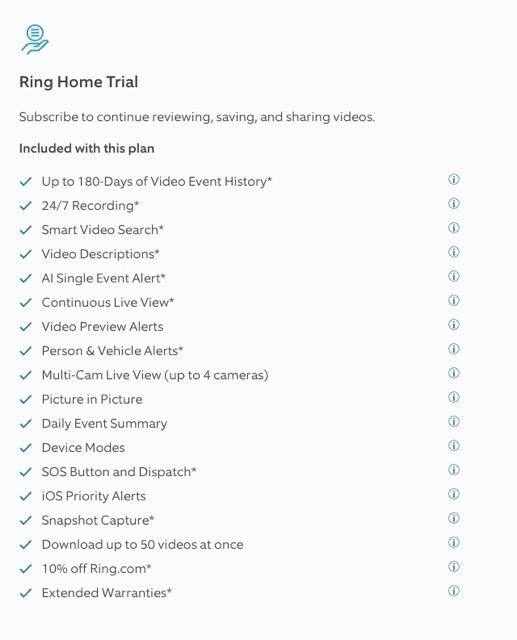 Ring Home Trial

Subscribe to continue reviewing, saving, and sharing videos.

Included with this plan

Up to 180-Days of Video Event History*
24/7 Recording*
Smart Video Search*
Video Descriptions*
AI Single Event Alert*
Continuous Live View*
Video Preview Alerts
Person & Vehicle Alerts*
Multi-Cam Live View (up to 4 cameras)
Picture in Picture
Daily Event Summary
Device Modes
SOS Button and Dispatch*
iOS Priority Alerts
Snapshot Capture*
Download up to 50 videos at once
10% off Ring.com*
Extended Warranties*